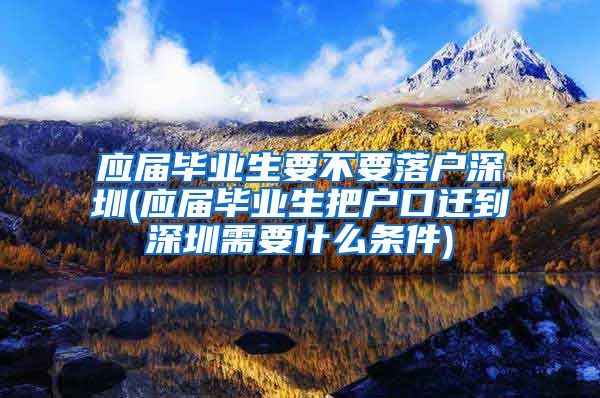 应届毕业生要不要落户深圳(应届毕业生把户口迁到深圳需要什么条件)